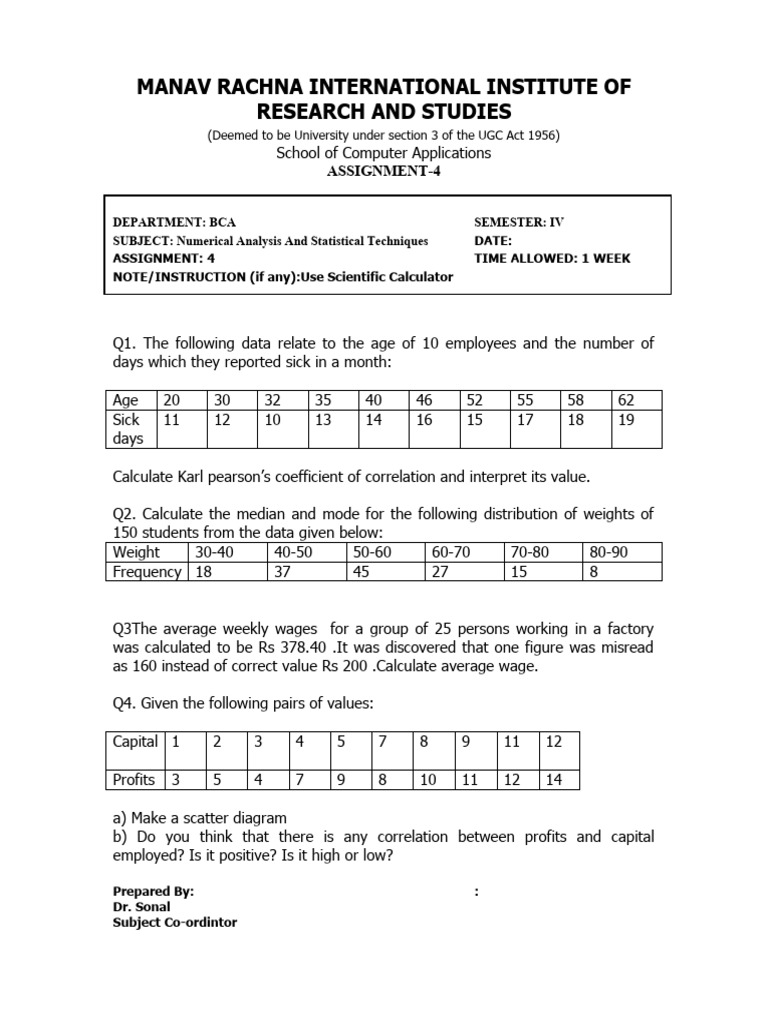 MANAV RACHNA INTERNATIONAL INSTITUTE OF RESEARCH AND STUDIES

(Deemed to be University under section 3 of the UGC Act 1956)

School of Computer Applications

ASSIGNMENT-4

DEPARTMENT: BCA
SUBJECT: Numerical Analysis And Statistical Techniques
ASSIGNMENT: 4
NOTE/INSTRUCTION (if any):Use Scientific Calculator

SEMESTER: IV
DATE:
TIME ALLOWED: 1 WEEK

Q1. The following data relate to the age of 10 employees and the number of days which they reported sick in a month:

| Age | 20 | 30 | 32 | 35 | 40 | 46 | 52 | 55 | 58 | 62 |
|---|---|---|---|---|---|---|---|---|---|---|
| Sick days | 11 | 12 | 10 | 13 | 14 | 16 | 15 | 17 | 18 | 19 |

Calculate Karl pearson's coefficient of correlation and interpret its value.

Q2. Calculate the median and mode for the following distribution of weights of 150 students from the data given below:

| Weight | 30-40 | 40-50 | 50-60 | 60-70 | 70-80 | 80-90 |
|---|---|---|---|---|---|---|
| Frequency | 18 | 37 | 45 | 27 | 15 | 8 |

Q3The average weekly wages for a group of 25 persons working in a factory was calculated to be Rs 378.40 .It was discovered that one figure was misread as 160 instead of correct value Rs 200 .Calculate average wage.

Q4. Given the following pairs of values:

| Capital | 1 | 2 | 3 | 4 | 5 | 7 | 8 | 9 | 11 | 12 |
|---|---|---|---|---|---|---|---|---|---|---|
| Profits | 3 | 5 | 4 | 7 | 9 | 8 | 10 | 11 | 12 | 14 |

a) Make a scatter diagram
b) Do you think that there is any correlation between profits and capital employed? Is it positive? Is it high or low?

Prepared By:
Dr. Sonal
Subject Co-ordintor

: